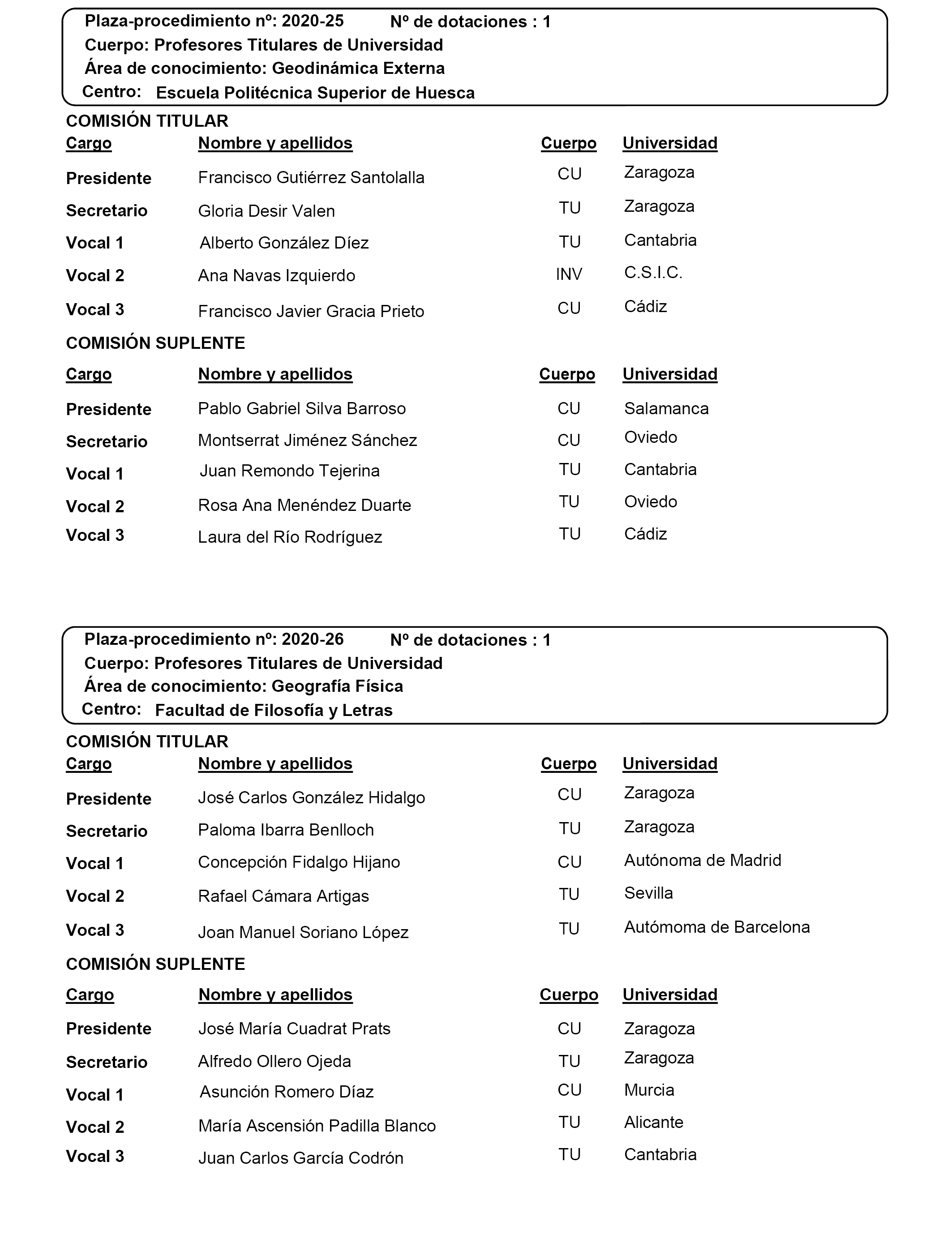 Plaza-procedimiento nº: 2020-25 Nº de dotaciones : 1
Cuerpo: Profesores Titulares de Universidad
Área de conocimiento: Geodinámica Externa
Centro: Escuela Politécnica Superior de Huesca

COMISIÓN TITULAR

| Cargo | Nombre y apellidos | Cuerpo | Universidad |
|---|---|---|---|
| Presidente | Francisco Gutiérrez Santolalla | CU | Zaragoza |
| Secretario | Gloria Desir Valen | TU | Zaragoza |
| Vocal 1 | Alberto González Díez | TU | Cantabria |
| Vocal 2 | Ana Navas Izquierdo | INV | C.S.I.C. |
| Vocal 3 | Francisco Javier Gracia Prieto | CU | Cádiz |

COMISIÓN SUPLENTE

| Cargo | Nombre y apellidos | Cuerpo | Universidad |
|---|---|---|---|
| Presidente | Pablo Gabriel Silva Barroso | CU | Salamanca |
| Secretario | Montserrat Jiménez Sánchez | CU | Oviedo |
| Vocal 1 | Juan Remondo Tejerina | TU | Cantabria |
| Vocal 2 | Rosa Ana Menéndez Duarte | TU | Oviedo |
| Vocal 3 | Laura del Río Rodríguez | TU | Cádiz |

Plaza-procedimiento nº: 2020-26 Nº de dotaciones : 1
Cuerpo: Profesores Titulares de Universidad
Área de conocimiento: Geografía Física
Centro: Facultad de Filosofía y Letras

COMISIÓN TITULAR

| Cargo | Nombre y apellidos | Cuerpo | Universidad |
|---|---|---|---|
| Presidente | José Carlos González Hidalgo | CU | Zaragoza |
| Secretario | Paloma Ibarra Benlloch | TU | Zaragoza |
| Vocal 1 | Concepción Fidalgo Hijano | CU | Autónoma de Madrid |
| Vocal 2 | Rafael Cámara Artigas | TU | Sevilla |
| Vocal 3 | Joan Manuel Soriano López | TU | Autómoma de Barcelona |

COMISIÓN SUPLENTE

| Cargo | Nombre y apellidos | Cuerpo | Universidad |
|---|---|---|---|
| Presidente | José María Cuadrat Prats | CU | Zaragoza |
| Secretario | Alfredo Ollero Ojeda | TU | Zaragoza |
| Vocal 1 | Asunción Romero Díaz | CU | Murcia |
| Vocal 2 | María Ascensión Padilla Blanco | TU | Alicante |
| Vocal 3 | Juan Carlos García Codrón | TU | Cantabria |